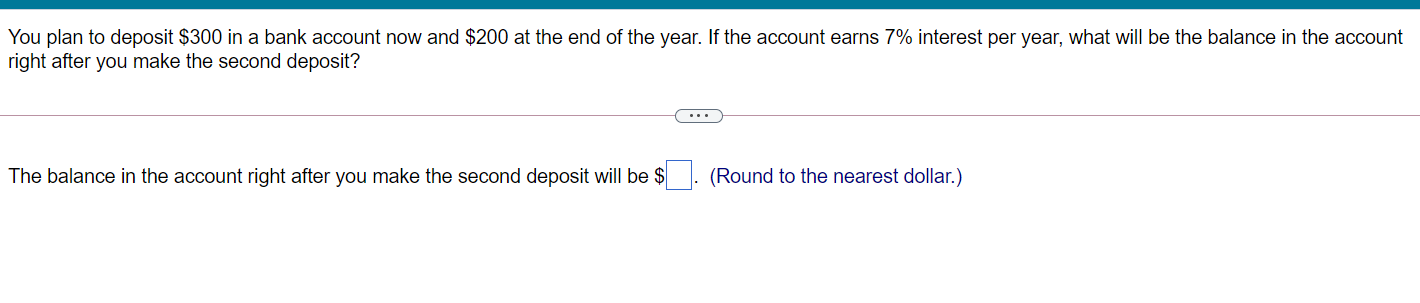 You plan to deposit \$300 in a bank account now and \$200 at the end of the year. If the account earns 7% interest per year, what will be the balance in the account right after you make the second deposit?

...

The balance in the account right after you make the second deposit will be \$ . (Round to the nearest dollar.)